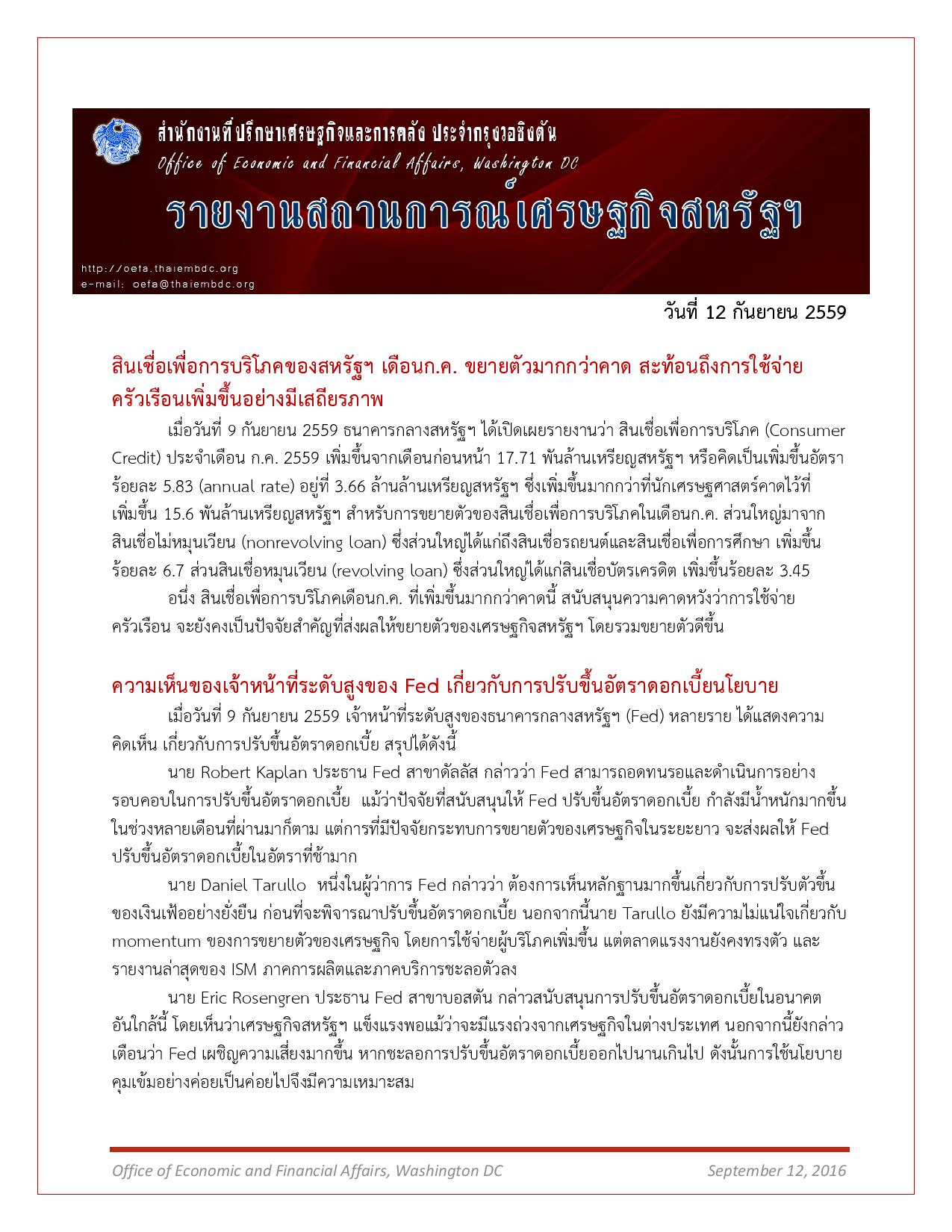 สำนักงานที่ปรึกษาเศรษฐกิจและการคลัง ประจำกรุงวอชิงตัน
Office of Economic and Financial Affairs, Washington DC

รายงานสถานการณ์เศรษฐกิจสหรัฐฯ

http://oefa.thaiembdc.org
e-mail: oefa@thaiembdc.org

วันที่ 12 กันยายน 2559

สินเชื่อเพื่อการบริโภคของสหรัฐฯ เดือนก.ค. ขยายตัวมากกว่าคาด สะท้อนถึงการใช้จ่ายครัวเรือนเพิ่มขึ้นอย่างมีเสถียรภาพ

เมื่อวันที่ 9 กันยายน 2559 ธนาคารกลางสหรัฐฯ ได้เปิดเผยรายงานว่า สินเชื่อเพื่อการบริโภค (Consumer Credit) ประจำเดือน ก.ค. 2559 เพิ่มขึ้นจากเดือนก่อนหน้า 17.71 พันล้านเหรียญสหรัฐฯ หรือคิดเป็นเพิ่มขึ้นอัตราร้อยละ 5.83 (annual rate) อยู่ที่ 3.66 ล้านล้านเหรียญสหรัฐฯ ซึ่งเพิ่มขึ้นมากกว่าที่นักเศรษฐศาสตร์คาดไว้ที่เพิ่มขึ้น 15.6 พันล้านเหรียญสหรัฐฯ สำหรับการขยายตัวของสินเชื่อเพื่อการบริโภคในเดือนก.ค. ส่วนใหญ่มาจากสินเชื่อไม่หมุนเวียน (nonrevolving loan) ซึ่งส่วนใหญ่ได้แก่ถึงสินเชื่อรถยนต์และสินเชื่อเพื่อการศึกษา เพิ่มขึ้นร้อยละ 6.7 ส่วนสินเชื่อหมุนเวียน (revolving loan) ซึ่งส่วนใหญ่ได้แก่สินเชื่อบัตรเครดิต เพิ่มขึ้นร้อยละ 3.45

อนึ่ง สินเชื่อเพื่อการบริโภคเดือนก.ค. ที่เพิ่มขึ้นมากกว่าคาดนี้ สนับสนุนความคาดหวังว่าการใช้จ่ายครัวเรือน จะยังคงเป็นปัจจัยสำคัญที่ส่งผลให้ขยายตัวของเศรษฐกิจสหรัฐฯ โดยรวมขยายตัวดีขึ้น

ความเห็นของเจ้าหน้าที่ระดับสูงของ Fed เกี่ยวกับการปรับขึ้นอัตราดอกเบี้ยนโยบาย

เมื่อวันที่ 9 กันยายน 2559 เจ้าหน้าที่ระดับสูงของธนาคารกลางสหรัฐฯ (Fed) หลายราย ได้แสดงความคิดเห็น เกี่ยวกับการปรับขึ้นอัตราดอกเบี้ย สรุปได้ดังนี้

นาย Robert Kaplan ประธาน Fed สาขาดัลลัส กล่าวว่า Fed สามารถอดทนรอและดำเนินการอย่างรอบคอบในการปรับขึ้นอัตราดอกเบี้ย แม้ว่าปัจจัยที่สนับสนุนให้ Fed ปรับขึ้นอัตราดอกเบี้ย กำลังมีน้ำหนักมากขึ้นในช่วงหลายเดือนที่ผ่านมาก็ตาม แต่การที่มีปัจจัยกระทบการขยายตัวของเศรษฐกิจในระยะยาว จะส่งผลให้ Fed ปรับขึ้นอัตราดอกเบี้ยในอัตราที่ช้ามาก

นาย Daniel Tarullo หนึ่งในผู้ว่าการ Fed กล่าวว่า ต้องการเห็นหลักฐานมากขึ้นเกี่ยวกับการปรับตัวขึ้นของเงินเฟ้ออย่างยั่งยืน ก่อนที่จะพิจารณาปรับขึ้นอัตราดอกเบี้ย นอกจากนี้นาย Tarullo ยังมีความไม่แน่ใจเกี่ยวกับ momentum ของการขยายตัวของเศรษฐกิจ โดยการใช้จ่ายผู้บริโภคเพิ่มขึ้น แต่ตลาดแรงงานยังคงทรงตัว และรายงานล่าสุดของ ISM ภาคการผลิตและภาคบริการชะลอตัวลง

นาย Eric Rosengren ประธาน Fed สาขาบอสตัน กล่าวสนับสนุนการปรับขึ้นอัตราดอกเบี้ยในอนาคตอันใกล้นี้ โดยเห็นว่าเศรษฐกิจสหรัฐฯ แข็งแรงพอแม้ว่าจะมีแรงถ่วงจากเศรษฐกิจในต่างประเทศ นอกจากนี้ยังกล่าวเตือนว่า Fed เผชิญความเสี่ยงมากขึ้น หากชะลอการปรับขึ้นอัตราดอกเบี้ยออกไปนานเกินไป ดังนั้นการใช้นโยบายคุมเข้มอย่างค่อยเป็นค่อยไปจึงมีความเหมาะสม

Office of Economic and Financial Affairs, Washington DC September 12, 2016